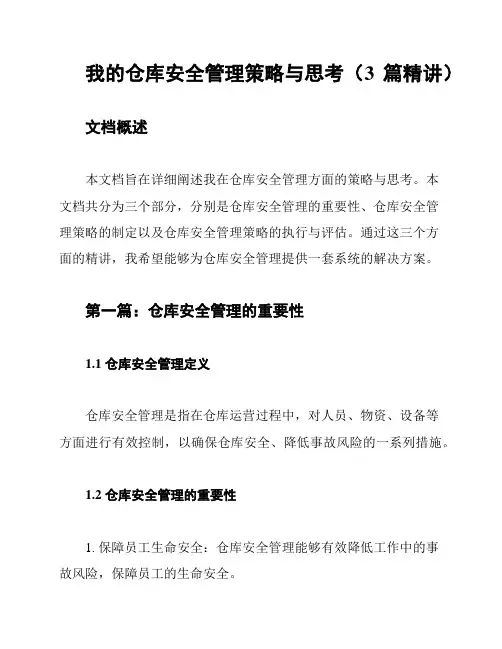 我的仓库安全管理策略与思考（3 篇精讲）

文档概述

本文档旨在详细阐述我在仓库安全管理方面的策略与思考。本文档共分为三个部分，分别是仓库安全管理的重要性、仓库安全管理策略的制定以及仓库安全管理策略的执行与评估。通过这三个方面的精讲，我希望能够为仓库安全管理提供一套系统的解决方案。

第一篇：仓库安全管理的重要性

1.1 仓库安全管理定义

仓库安全管理是指在仓库运营过程中，对人员、物资、设备等方面进行有效控制，以确保仓库安全、降低事故风险的一系列措施。

1.2 仓库安全管理的重要性

1. 保障员工生命安全：仓库安全管理能够有效降低工作中的事故风险，保障员工的生命安全。